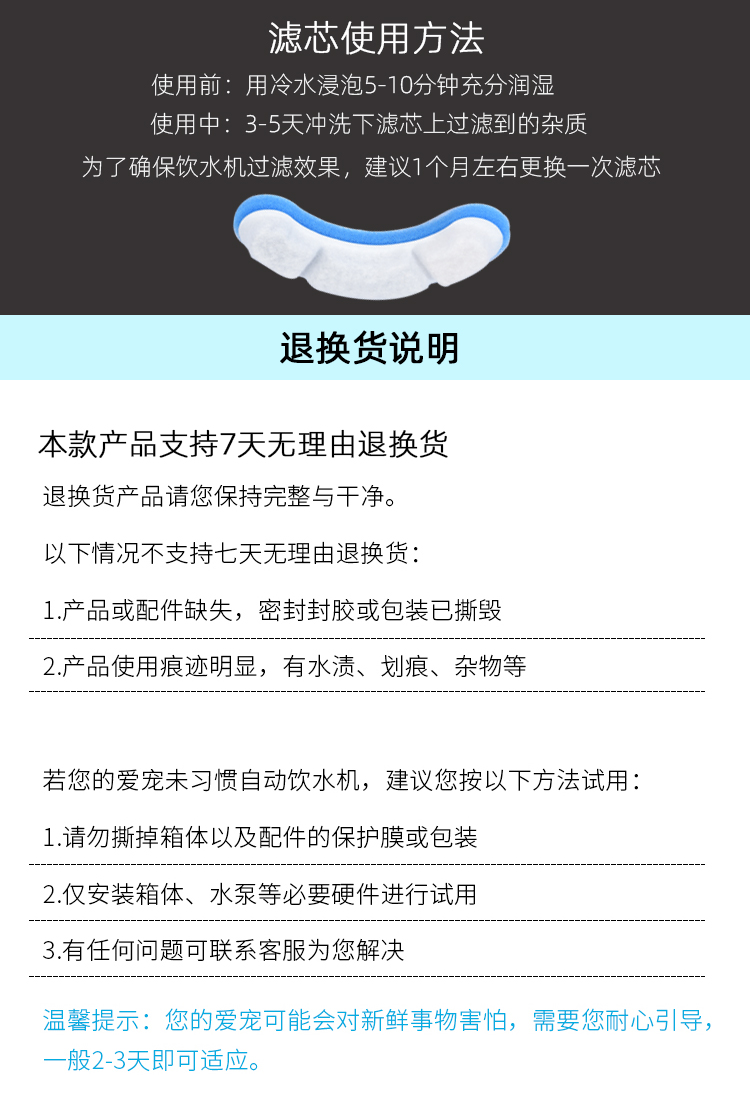 滤芯使用方法

使用前：用冷水浸泡5-10分钟充分润湿

使用中：3-5天冲洗下滤芯上过滤到的杂质

为了确保饮水机过滤效果，建议1个月左右更换一次滤芯

退换货说明

本款产品支持7天无理由退换货

退换货产品请您保持完整与干净。

以下情况不支持七天无理由退换货：

1.产品或配件缺失，密封封胶或包装已撕毁

2.产品使用痕迹明显，有水渍、划痕、杂物等

若您的爱宠未习惯自动饮水机，建议您按以下方法试用：

1.请勿撕掉箱体以及配件的保护膜或包装

2.仅安装箱体、水泵等必要硬件进行试用

3.有任何问题可联系客服为您解决

温馨提示：您的爱宠可能会对新鲜事物害怕，需要您耐心引导，一般2-3天即可适应。